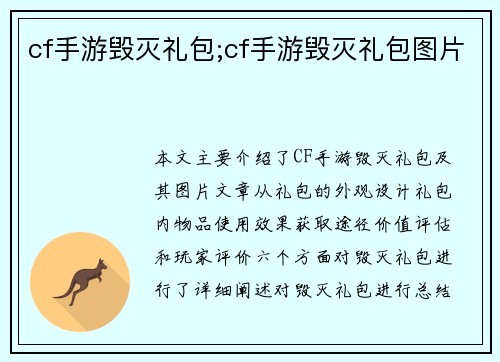 cf手游毁灭礼包;cf手游毁灭礼包图片

本文主要介绍了CF手游毁灭礼包及其图片文章从礼包的外观设计礼包内物品使用效果获取途径价值评估和玩家评价六个方面对毁灭礼包进行了详细阐述对毁灭礼包进行总结